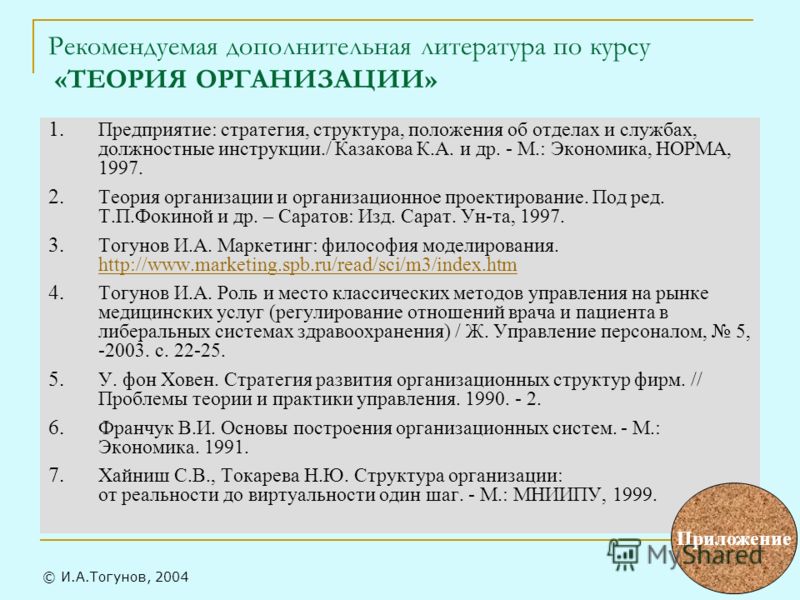 Рекомендуемая дополнительная литература по курсу «ТЕОРИЯ ОРГАНИЗАЦИИ»

1. Предприятие: стратегия, структура, положения об отделах и службах, должностные инструкции./ Казакова К.А. и др. - М.: Экономика, НОРМА, 1997.

2. Теория организации и организационное проектирование. Под ред. Т.П.Фокиной и др. – Саратов: Изд. Сарат. Ун-та, 1997.

3. Тогунов И.А. Маркетинг: философия моделирования. http://www.marketing.spb.ru/read/sci/m3/index.htm

4. Тогунов И.А. Роль и место классических методов управления на рынке медицинских услуг (регулирование отношений врача и пациента в либеральных системах здравоохранения) / Ж. Управление персоналом, № 5, -2003. с. 22-25.

5. У. фон Ховен. Стратегия развития организационных структур фирм. // Проблемы теории и практики управления. 1990. - 2.

6. Франчук В.И. Основы построения организационных систем. - М.: Экономика. 1991.

7. Хайниш С.В., Токарева Н.Ю. Структура организации: от реальности до виртуальности один шаг. - М.: МНИИПУ, 1999.

Приложение

MyShared

© И.А.Тогунов, 2004